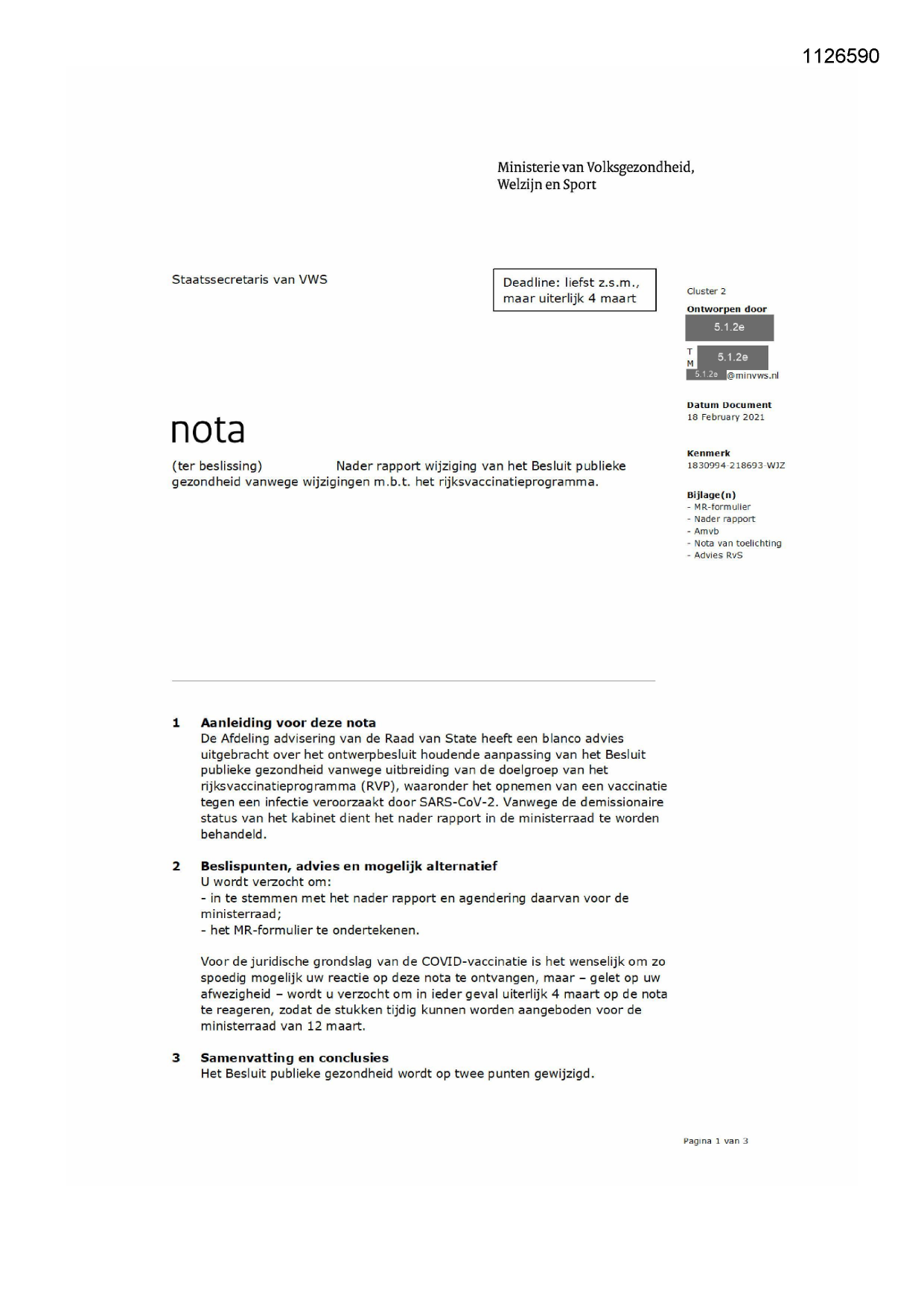 1126590

Ministerie van Volksgezondheid, Welzijn en Sport

Staatssecretaris van VWS

Deadline: liefst z.s.m., maar uiterlijk 4 maart

Cluster 2
Ontworpen door
5.1.2e
T
M 5.1.2e
5.1.2e @minvws.nl

Datum Document
18 February 2021

Kenmerk
1830994-218693-WJZ

Bijlage(n)
- MR-formulier
- Nader rapport
- Amvb
- Nota van toelichting
- Advies RvS

nota

(ter beslissing) Nader rapport wijziging van het Besluit publieke gezondheid vanwege wijzigingen m.b.t. het rijksvaccinatieprogramma.

1 Aanleiding voor deze nota
De Afdeling advisering van de Raad van State heeft een blanco advies uitgebracht over het ontwerpbesluit houdende aanpassing van het Besluit publieke gezondheid vanwege uitbreiding van de doelgroep van het rijksvaccinatieprogramma (RVP), waaronder het opnemen van een vaccinatie tegen een infectie veroorzaakt door SARS-CoV-2. Vanwege de demissionaire status van het kabinet dient het nader rapport in de ministerraad te worden behandeld.

2 Beslispunten, advies en mogelijk alternatief
U wordt verzocht om:
- in te stemmen met het nader rapport en agendering daarvan voor de ministerraad;
- het MR-formulier te ondertekenen.

Voor de juridische grondslag van de COVID-vaccinatie is het wenselijk om zo spoedig mogelijk uw reactie op deze nota te ontvangen, maar – gelet op uw afwezigheid – wordt u verzocht om in ieder geval uiterlijk 4 maart op de nota te reageren, zodat de stukken tijdig kunnen worden aangeboden voor de ministerraad van 12 maart.

3 Samenvatting en conclusies
Het Besluit publieke gezondheid wordt op twee punten gewijzigd.

Pagina 1 van 3